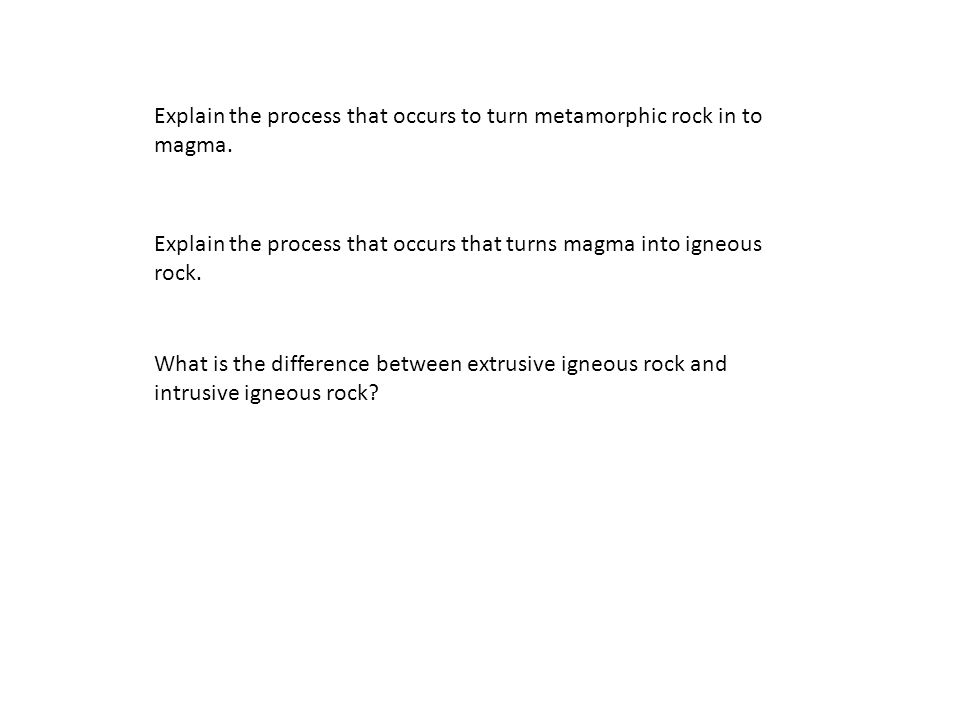 Explain the process that occurs to turn metamorphic rock in to magma.

Explain the process that occurs that turns magma into igneous rock.

What is the difference between extrusive igneous rock and intrusive igneous rock?